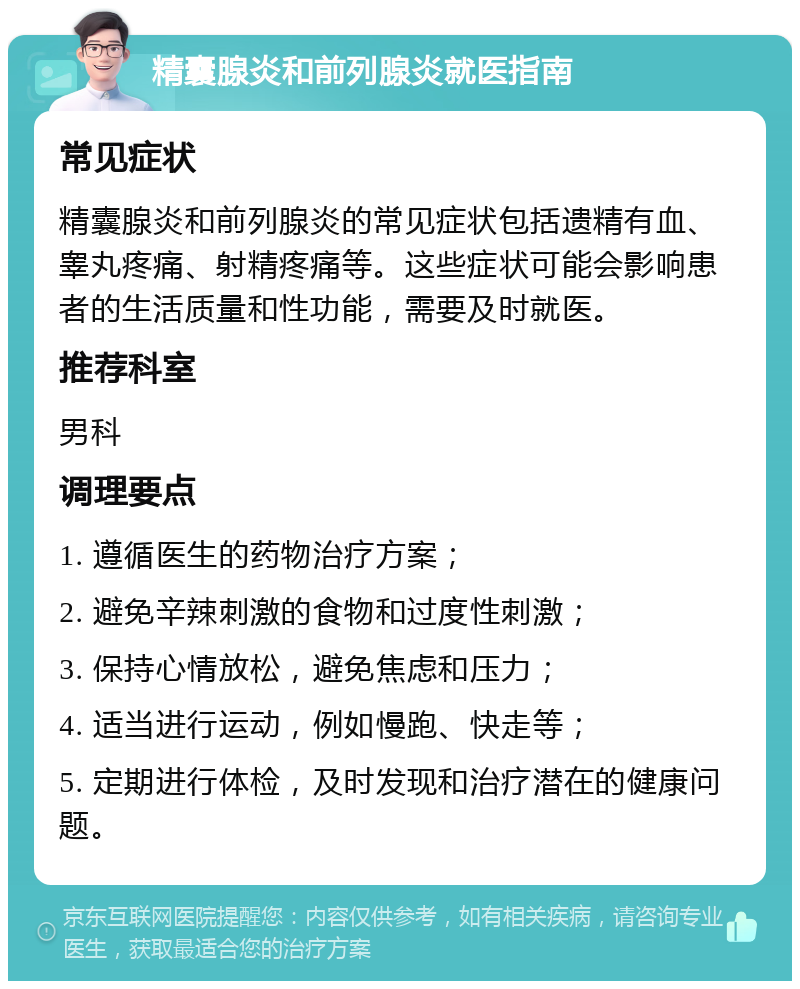 精囊腺炎和前列腺炎就医指南

常见症状

精囊腺炎和前列腺炎的常见症状包括遗精有血、睾丸疼痛、射精疼痛等。这些症状可能会影响患者的生活质量和性功能，需要及时就医。

推荐科室

男科

调理要点

1. 遵循医生的药物治疗方案；

2. 避免辛辣刺激的食物和过度性刺激；

3. 保持心情放松，避免焦虑和压力；

4. 适当进行运动，例如慢跑、快走等；

5. 定期进行体检，及时发现和治疗潜在的健康问题。

京东互联网医院提醒您：内容仅供参考，如有相关疾病，请咨询专业医生，获取最适合您的治疗方案